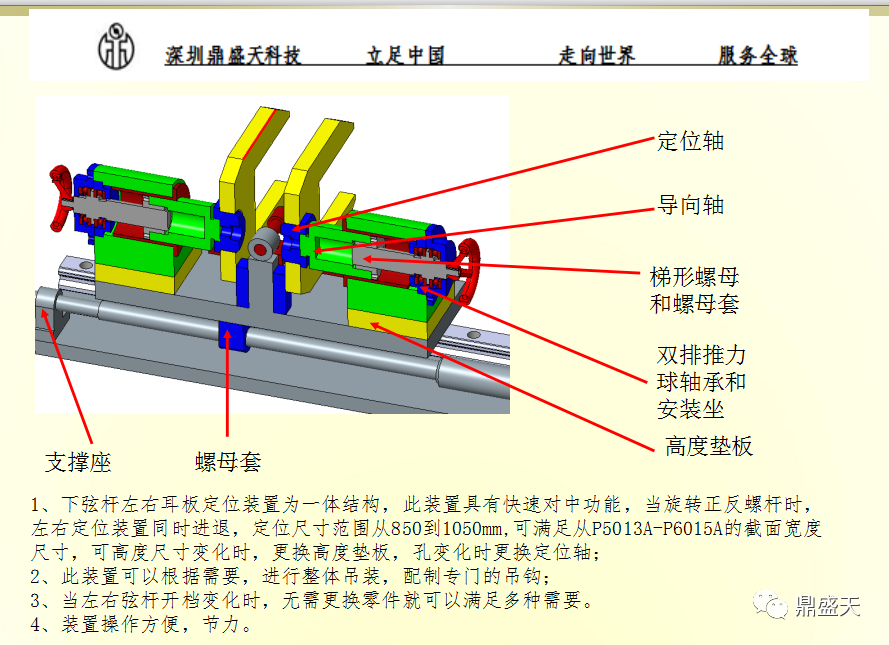 深圳鼎盛天科技 立足中国 走向世界 服务全球

定位轴

导向轴

梯形螺母
和螺母套

双排推力
球轴承和
安装坐

高度垫板

支撑座

螺母套

1、下弦杆左右耳板定位装置为一体结构，此装置具有快速对中功能，当旋转正反螺杆时，左右定位装置同时进退，定位尺寸范围从850到1050mm,可满足从P5013A-P6015A的截面宽度尺寸，可高度尺寸变化时，更换高度垫板，孔变化时更换定位轴；
2、此装置可以根据需要，进行整体吊装，配制专门的吊钩；
3、当左右弦杆开档变化时，无需更换零件就可以满足多种需要。
4、装置操作方便，节力。

鼎盛天